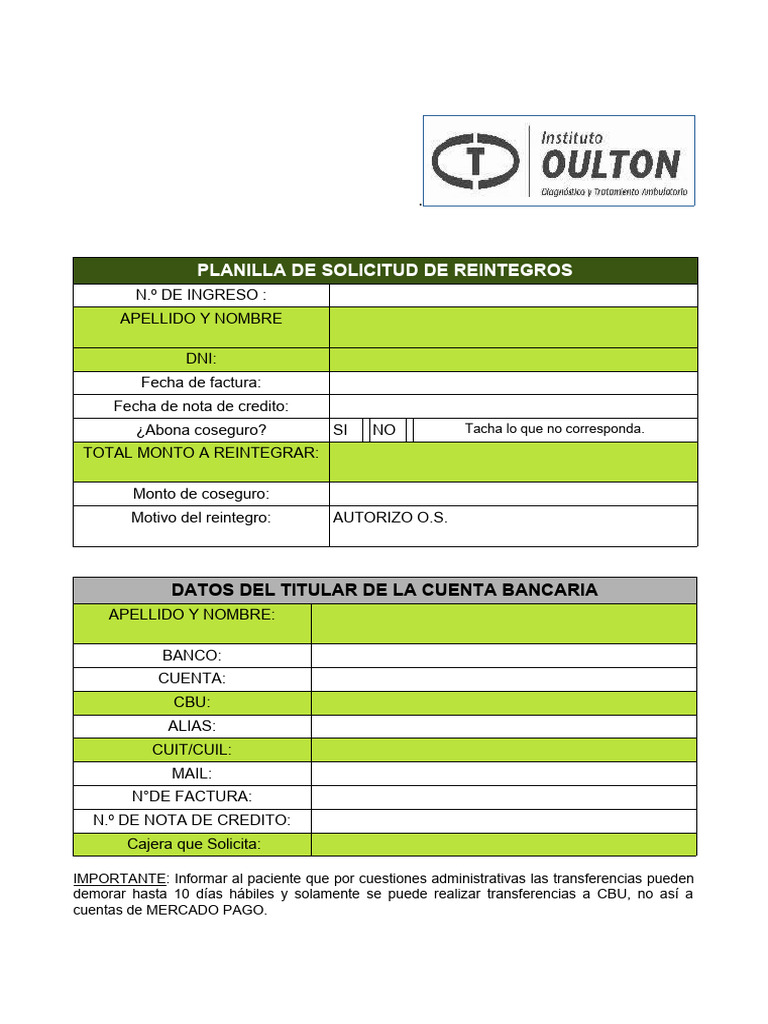 Instituto OULTON
Diagnóstico y Tratamiento Ambulatorio

| PLANILLA DE SOLICITUD DE REINTEGROS | |
|---|---|
| N.º DE INGRESO : | |
| APELLIDO Y NOMBRE | |
| DNI: | |
| Fecha de factura: | |
| Fecha de nota de credito: | |
| ¿Abona coseguro? | SI NO Tacha lo que no corresponda. |
| TOTAL MONTO A REINTEGRAR: | |
| Monto de coseguro: | |
| Motivo del reintegro: | AUTORIZO O.S. |

| DATOS DEL TITULAR DE LA CUENTA BANCARIA | |
|---|---|
| APELLIDO Y NOMBRE: | |
| BANCO: | |
| CUENTA: | |
| CBU: | |
| ALIAS: | |
| CUIT/CUIL: | |
| MAIL: | |
| N°DE FACTURA: | |
| N.º DE NOTA DE CREDITO: | |
| Cajera que Solicita: | |

IMPORTANTE: Informar al paciente que por cuestiones administrativas las transferencias pueden demorar hasta 10 días hábiles y solamente se puede realizar transferencias a CBU, no así a cuentas de MERCADO PAGO.